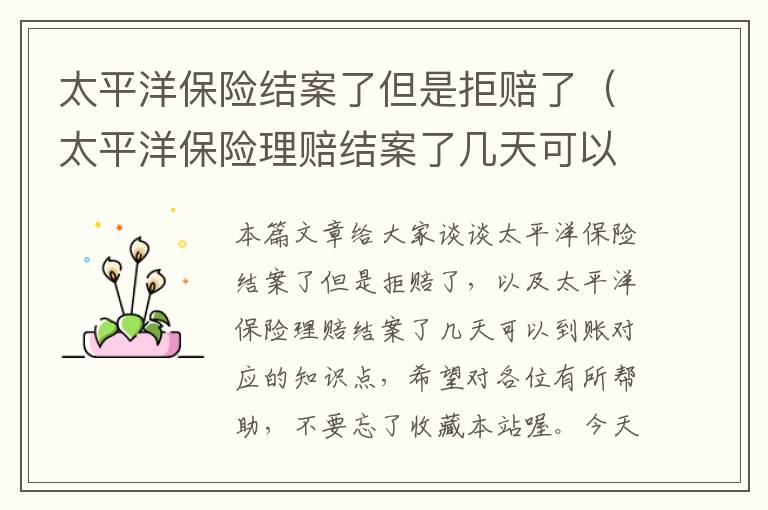 太平洋保险结案了但是拒赔了（太平洋保险理赔结案了几天可以

本篇文章给大家谈谈太平洋保险结案了但是拒赔了，以及太平洋保险理赔结案了几天可以到账对应的知识点，希望对各位有所帮助，不要忘了收藏本站喔。今天